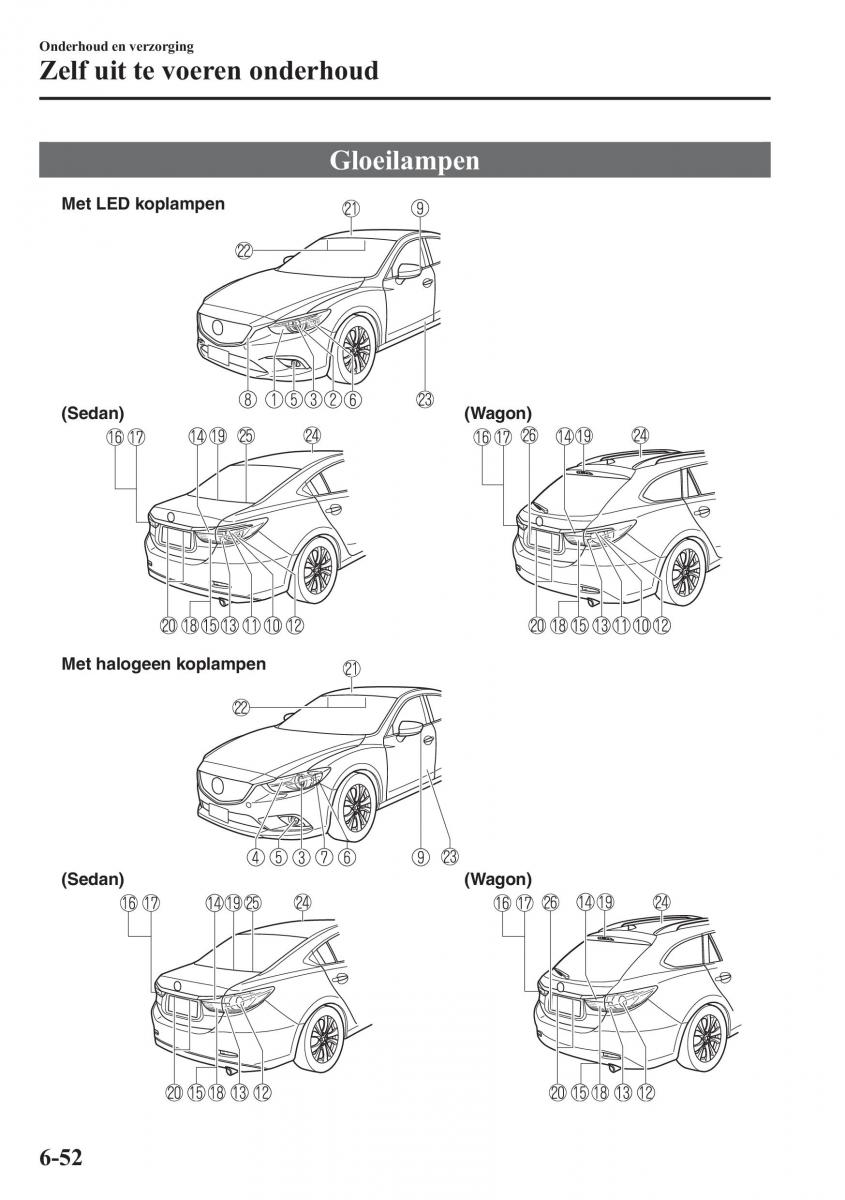 Onderhoud en verzorging
Zelf uit te voeren onderhoud

Gloeilampen

Met LED koplampen

㉑ ⑨ ㉒

⑧ ① ⑤ ③ ② ⑥ ㉓

(Sedan)

⑯ ⑰ ⑭ ⑲ ㉕ ㉔

⑳ ⑱ ⑮ ⑬ ⑪ ⑩ ⑫

(Wagon)

⑯ ⑰ ㉖ ⑭ ⑲ ㉔

⑳ ⑱ ⑮ ⑬ ⑪ ⑩ ⑫

Met halogeen koplampen

㉑ ㉒

④ ⑤ ③ ⑦ ⑥ ⑨ ㉓

(Sedan)

⑯ ⑰ ⑭ ⑲ ㉕ ㉔

⑳ ⑮ ⑱ ⑬ ⑫

(Wagon)

⑯ ⑰ ㉖ ⑭ ⑲ ㉔

⑳ ⑮ ⑱ ⑬ ⑫

6-52